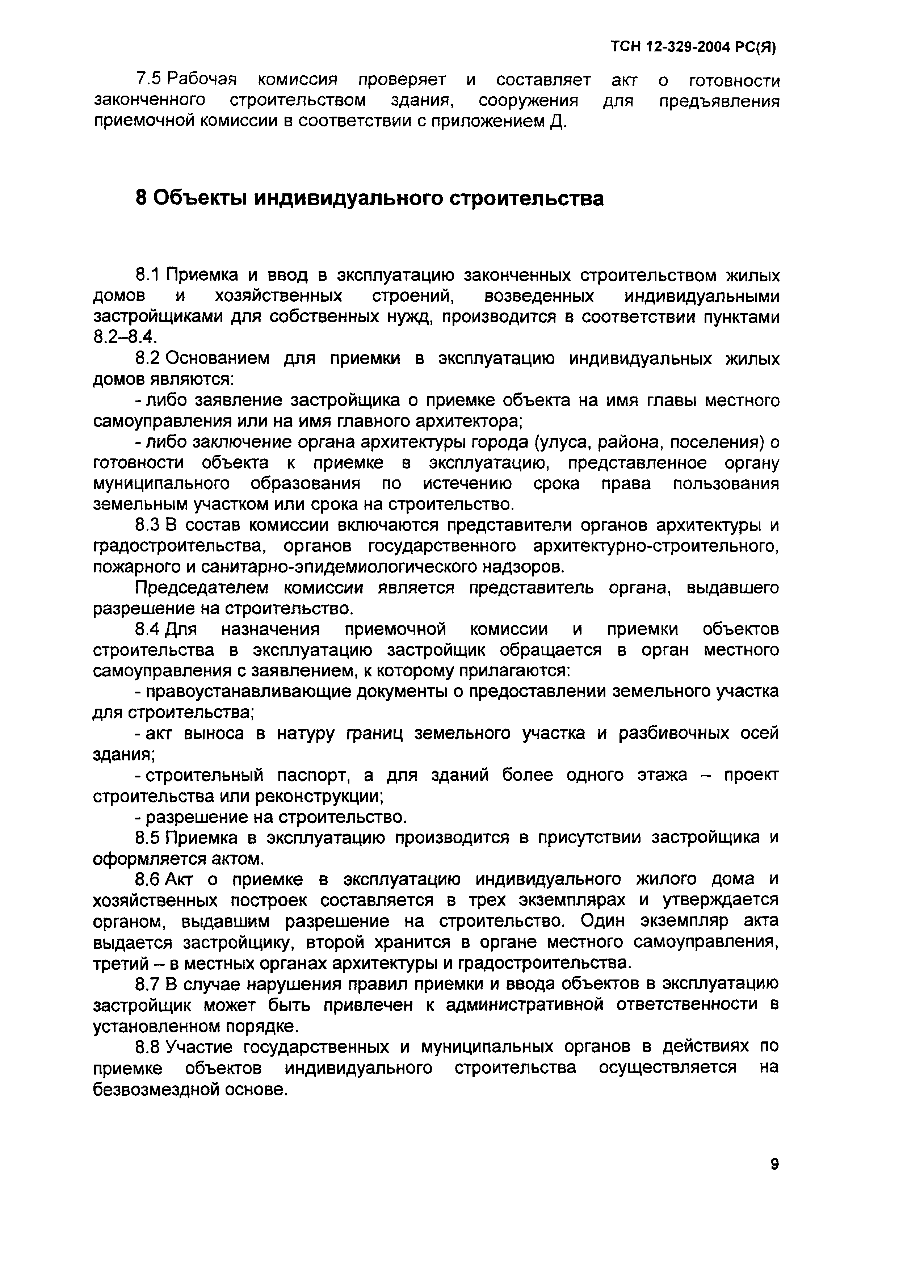 ТСН 12-329-2004 РС(Я)

7.5 Рабочая комиссия проверяет и составляет акт о готовности законченного строительством здания, сооружения для предъявления приемочной комиссии в соответствии с приложением Д.

8 Объекты индивидуального строительства

8.1 Приемка и ввод в эксплуатацию законченных строительством жилых домов и хозяйственных строений, возведенных индивидуальными застройщиками для собственных нужд, производится в соответствии пунктами 8.2–8.4.

8.2 Основанием для приемки в эксплуатацию индивидуальных жилых домов являются:

- либо заявление застройщика о приемке объекта на имя главы местного самоуправления или на имя главного архитектора;

- либо заключение органа архитектуры города (улуса, района, поселения) о готовности объекта к приемке в эксплуатацию, представленное органу муниципального образования по истечению срока права пользования земельным участком или срока на строительство.

8.3 В состав комиссии включаются представители органов архитектуры и градостроительства, органов государственного архитектурно-строительного, пожарного и санитарно-эпидемиологического надзоров.

Председателем комиссии является представитель органа, выдавшего разрешение на строительство.

8.4 Для назначения приемочной комиссии и приемки объектов строительства в эксплуатацию застройщик обращается в орган местного самоуправления с заявлением, к которому прилагаются:

- правоустанавливающие документы о предоставлении земельного участка для строительства;

- акт выноса в натуру границ земельного участка и разбивочных осей здания;

- строительный паспорт, а для зданий более одного этажа – проект строительства или реконструкции;

- разрешение на строительство.

8.5 Приемка в эксплуатацию производится в присутствии застройщика и оформляется актом.

8.6 Акт о приемке в эксплуатацию индивидуального жилого дома и хозяйственных построек составляется в трех экземплярах и утверждается органом, выдавшим разрешение на строительство. Один экземпляр акта выдается застройщику, второй хранится в органе местного самоуправления, третий – в местных органах архитектуры и градостроительства.

8.7 В случае нарушения правил приемки и ввода объектов в эксплуатацию застройщик может быть привлечен к административной ответственности в установленном порядке.

8.8 Участие государственных и муниципальных органов в действиях по приемке объектов индивидуального строительства осуществляется на безвозмездной основе.

9